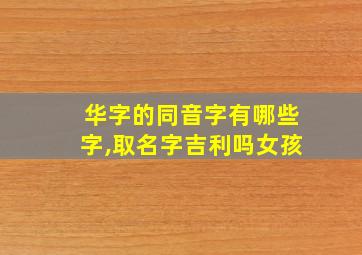 华字的同音字有哪些字,取名字吉利吗女孩